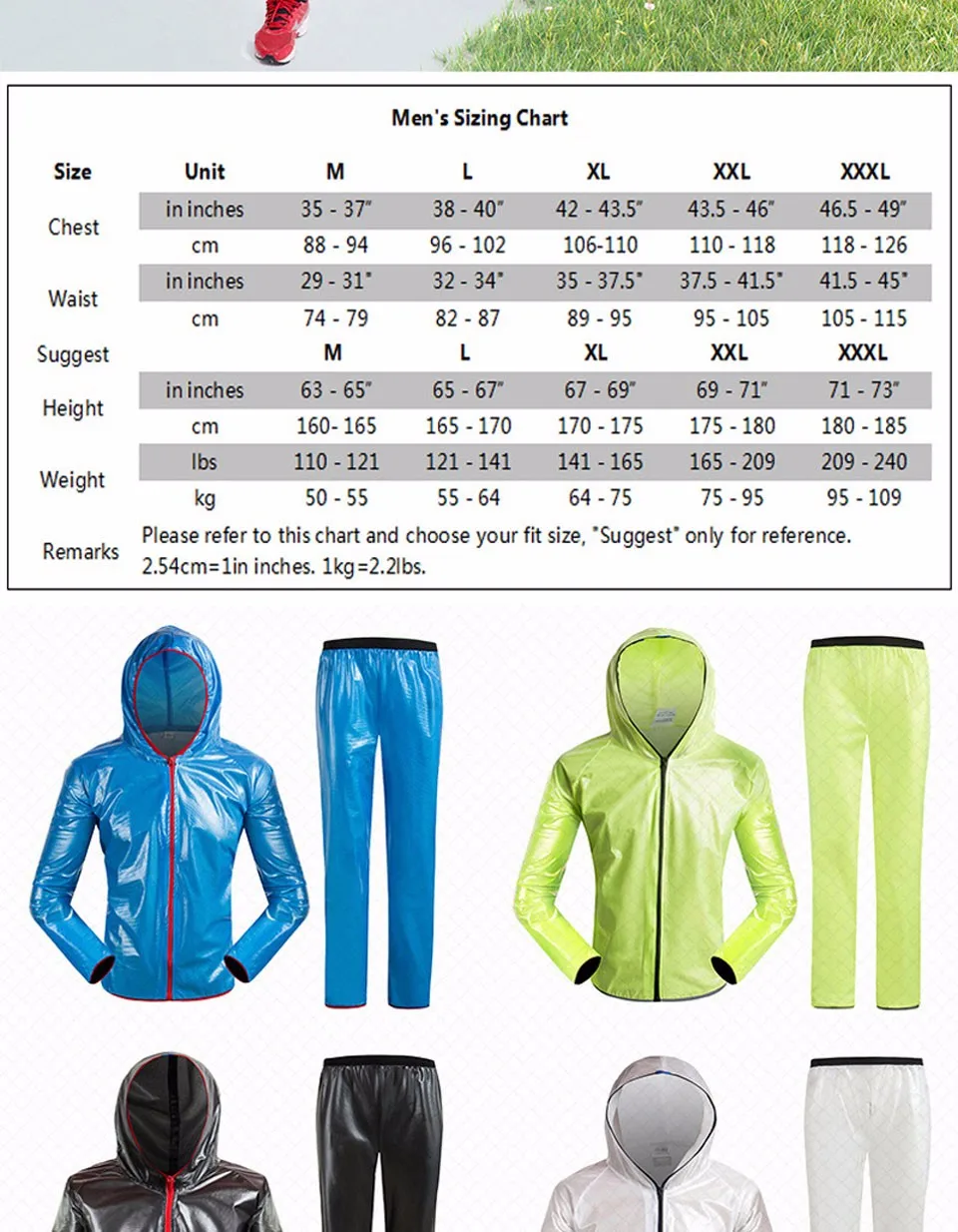 Men's Sizing Chart

| Size | Unit | M | L | XL | XXL | XXXL |
|---|---|---|---|---|---|---|
| Chest | in inches | 35 - 37" | 38 - 40" | 42 - 43.5" | 43.5 - 46" | 46.5 - 49" |
| | cm | 88 - 94 | 96 - 102 | 106-110 | 110 - 118 | 118 - 126 |
| Waist | in inches | 29 - 31" | 32 - 34" | 35 - 37.5" | 37.5 - 41.5" | 41.5 - 45" |
| | cm | 74 - 79 | 82 - 87 | 89 - 95 | 95 - 105 | 105 - 115 |
| Suggest | | M | L | XL | XXL | XXXL |
| Height | in inches | 63 - 65" | 65 - 67" | 67 - 69" | 69 - 71" | 71 - 73" |
| | cm | 160- 165 | 165 - 170 | 170 - 175 | 175 - 180 | 180 - 185 |
| Weight | lbs | 110 - 121 | 121 - 141 | 141 - 165 | 165 - 209 | 209 - 240 |
| | kg | 50 - 55 | 55 - 64 | 64 - 75 | 75 - 95 | 95 - 109 |
| Remarks | Please refer to this chart and choose your fit size, "Suggest" only for reference. 2.54cm=1in inches. 1kg=2.2lbs. | | | | | |